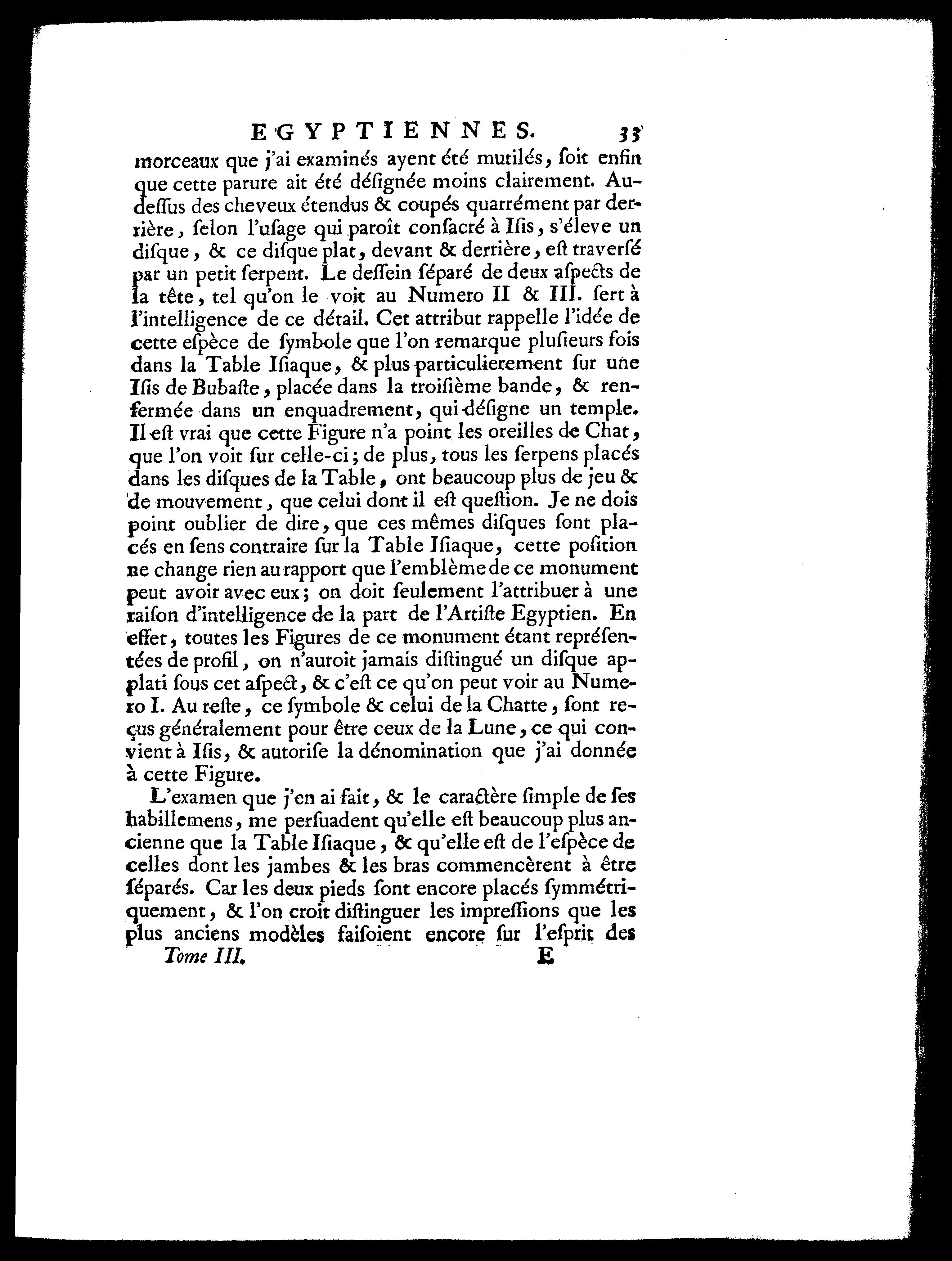 EGYPTIENNES. 33

morceaux que j'ai examinés ayent été mutilés, ſoit enfin que cette parure ait été déſignée moins clairement. Au-deſſus des cheveux étendus & coupés quarrément par derrière, ſelon l'uſage qui paroît conſacré à Iſis, s'éleve un diſque, & ce diſque plat, devant & derrière, eſt traverſé par un petit ſerpent. Le deſſein ſéparé de deux aſpects de la tête, tel qu'on le voit au Numero II & III. ſert à l'intelligence de ce détail. Cet attribut rappelle l'idée de cette eſpèce de ſymbole que l'on remarque pluſieurs fois dans la Table Iſiaque, & plus particulierement ſur une Iſis de Bubaſte, placée dans la troiſième bande, & renfermée dans un enquadrement, qui déſigne un temple. Il eſt vrai que cette Figure n'a point les oreilles de Chat, que l'on voit ſur celle-ci; de plus, tous les ſerpens placés dans les diſques de la Table, ont beaucoup plus de jeu & de mouvement, que celui dont il eſt queſtion. Je ne dois point oublier de dire, que ces mêmes diſques ſont placés en ſens contraire ſur la Table Iſiaque, cette poſition ne change rien au rapport que l'emblème de ce monument peut avoir avec eux; on doit ſeulement l'attribuer à une raiſon d'intelligence de la part de l'Artiſte Egyptien. En effet, toutes les Figures de ce monument étant repréſentées de profil, on n'auroit jamais diſtingué un diſque applati ſous cet aſpect, & c'eſt ce qu'on peut voir au Numero I. Au reſte, ce ſymbole & celui de la Chatte, ſont reçus généralement pour être ceux de la Lune, ce qui convient à Iſis, & autoriſe la dénomination que j'ai donnée à cette Figure.

L'examen que j'en ai fait, & le caractère ſimple de ſes habillemens, me perſuadent qu'elle eſt beaucoup plus ancienne que la Table Iſiaque, & qu'elle eſt de l'eſpèce de celles dont les jambes & les bras commencèrent à être ſéparés. Car les deux pieds ſont encore placés ſymmétriquement, & l'on croit diſtinguer les impreſſions que les plus anciens modèles faiſoient encore ſur l'eſprit des

Tome III. E